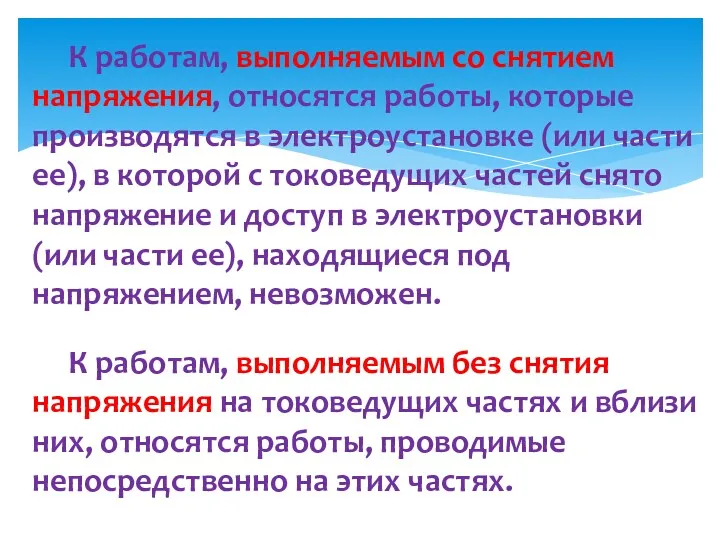 К работам, выполняемым со снятием напряжения, относятся работы, которые производятся в электроустановке (или части ее), в которой с токоведущих частей снято напряжение и доступ в электроустановки (или части ее), находящиеся под напряжением, невозможен.

К работам, выполняемым без снятия напряжения на токоведущих частях и вблизи них, относятся работы, проводимые непосредственно на этих частях.